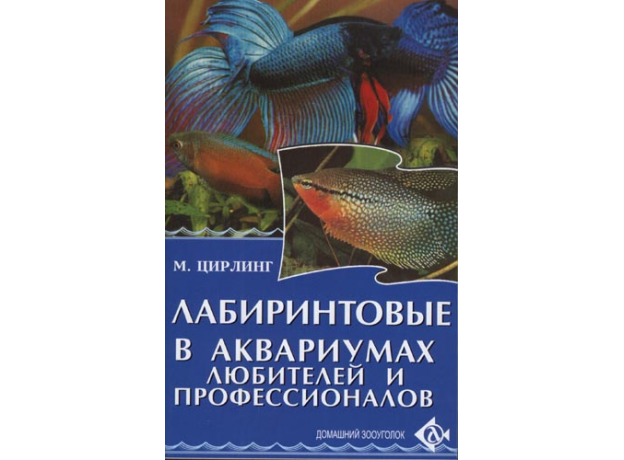 М. ЦИРЛИНГ

ЛАБИРИНТОВЫЕ
В АКВАРИУМАХ
ЛЮБИТЕЛЕЙ И
ПРОФЕССИОНАЛОВ

ДОМАШНИЙ ЗООУГОЛОК